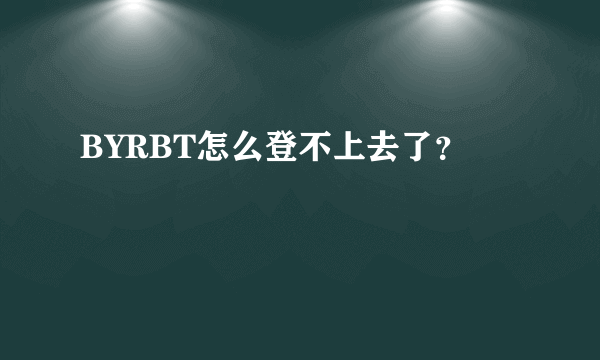 BYRBT怎么登不上去了?